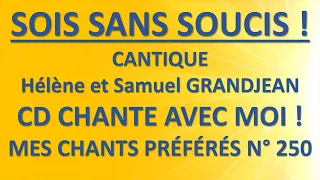 SOIS SANS SOUCIS !

CANTIQUE

Hélène et Samuel GRANDJEAN

CD CHANTE AVEC MOI !

MES CHANTS PRÉFÉRÉS N° 250